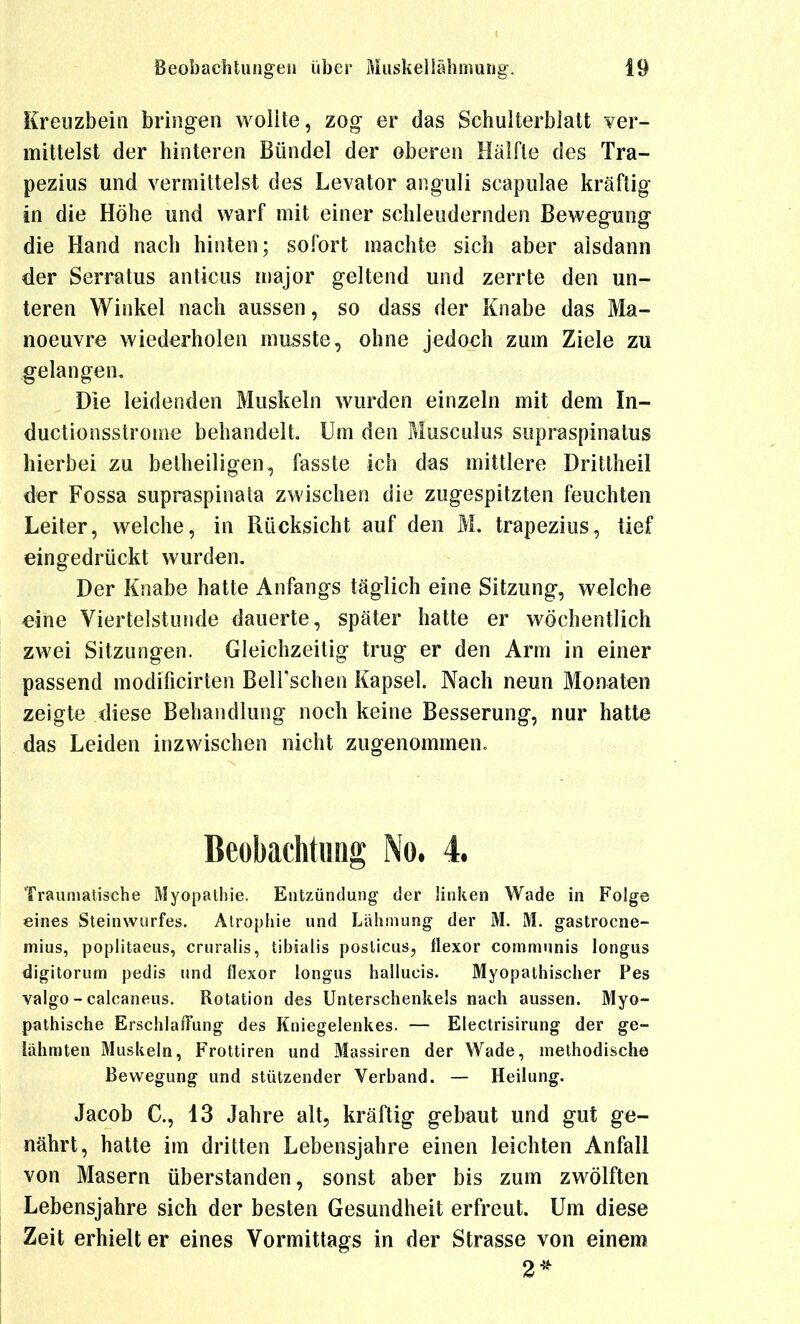 Beobachtungen über Muskellähmung. 19

Kreuzbein bringen wollte, zog er das Schulterblatt vermittelst der hinteren Bündel der oberen Hälfte des Trapezius und vermittelst des Levator anguli scapulae kräftig in die Höhe und warf mit einer schleudernden Bewegung die Hand nach hinten; sofort machte sich aber alsdann der Serratus anticus major geltend und zerrte den unteren Winkel nach aussen, so dass der Knabe das Manoeuvre wiederholen musste, ohne jedoch zum Ziele zu gelangen.

Die leidenden Muskeln wurden einzeln mit dem Inductionsstrome behandelt. Um den Musculus supraspinatus hierbei zu betheiligen, fasste ich das mittlere Drittheil der Fossa supraspinata zwischen die zugespitzten feuchten Leiter, welche, in Rücksicht auf den M. trapezius, tief eingedrückt wurden.

Der Knabe hatte Anfangs täglich eine Sitzung, welche eine Viertelstunde dauerte, später hatte er wöchentlich zwei Sitzungen. Gleichzeitig trug er den Arm in einer passend modificirten Bell'schen Kapsel. Nach neun Monaten zeigte diese Behandlung noch keine Besserung, nur hatte das Leiden inzwischen nicht zugenommen.

Beobachtung No. 4.

Traumatische Myopathie. Entzündung der linken Wade in Folge eines Steinwurfes. Atrophie und Lähmung der M. M. gastrocnemius, poplitaeus, cruralis, tibialis posticus, flexor communis longus digitorum pedis und flexor longus hallucis. Myopathischer Pes valgo-calcaneus. Rotation des Unterschenkels nach aussen. Myopathische Erschlaffung des Kniegelenkes. — Electrisirung der gelähmten Muskeln, Frottiren und Massiren der Wade, methodische Bewegung und stützender Verband. — Heilung.

Jacob C., 13 Jahre alt, kräftig gebaut und gut genährt, hatte im dritten Lebensjahre einen leichten Anfall von Masern überstanden, sonst aber bis zum zwölften Lebensjahre sich der besten Gesundheit erfreut. Um diese Zeit erhielt er eines Vormittags in der Strasse von einem

2*